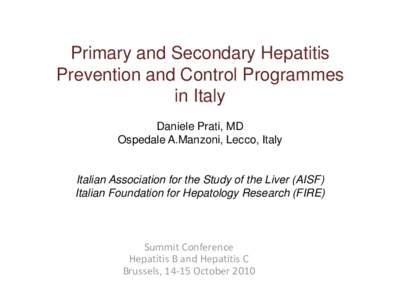 Primary and Secondary Hepatitis Prevention and Control Programmes in Italy

Daniele Prati, MD
Ospedale A.Manzoni, Lecco, Italy

Italian Association for the Study of the Liver (AISF)
Italian Foundation for Hepatology Research (FIRE)

Summit Conference
Hepatitis B and Hepatitis C
Brussels, 14-15 October 2010